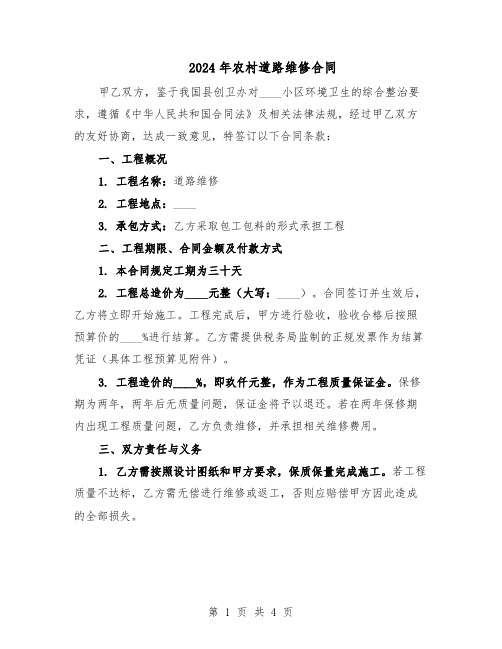 2024年农村道路维修合同

甲乙双方，鉴于我国县创卫办对____小区环境卫生的综合整治要求，遵循《中华人民共和国合同法》及相关法律法规，经过甲乙双方的友好协商，达成一致意见，特签订以下合同条款：

一、工程概况

1. 工程名称：道路维修

2. 工程地点：____

3. 承包方式：乙方采取包工包料的形式承担工程

二、工程期限、合同金额及付款方式

1. 本合同规定工期为三十天

2. 工程总造价为____元整（大写：____）。合同签订并生效后，乙方将立即开始施工。工程完成后，甲方进行验收，验收合格后按照预算价的____%进行结算。乙方需提供税务局监制的正规发票作为结算凭证（具体工程预算见附件）。

3. 工程造价的____%，即玖仟元整，作为工程质量保证金。保修期为两年，两年后无质量问题，保证金将予以退还。若在两年保修期内出现工程质量问题，乙方负责维修，并承担相关维修费用。

三、双方责任与义务

1. 乙方需按照设计图纸和甲方要求，保质保量完成施工。若工程质量不达标，乙方需无偿进行维修或返工，否则应赔偿甲方因此造成的全部损失。

第 1 页 共 4 页